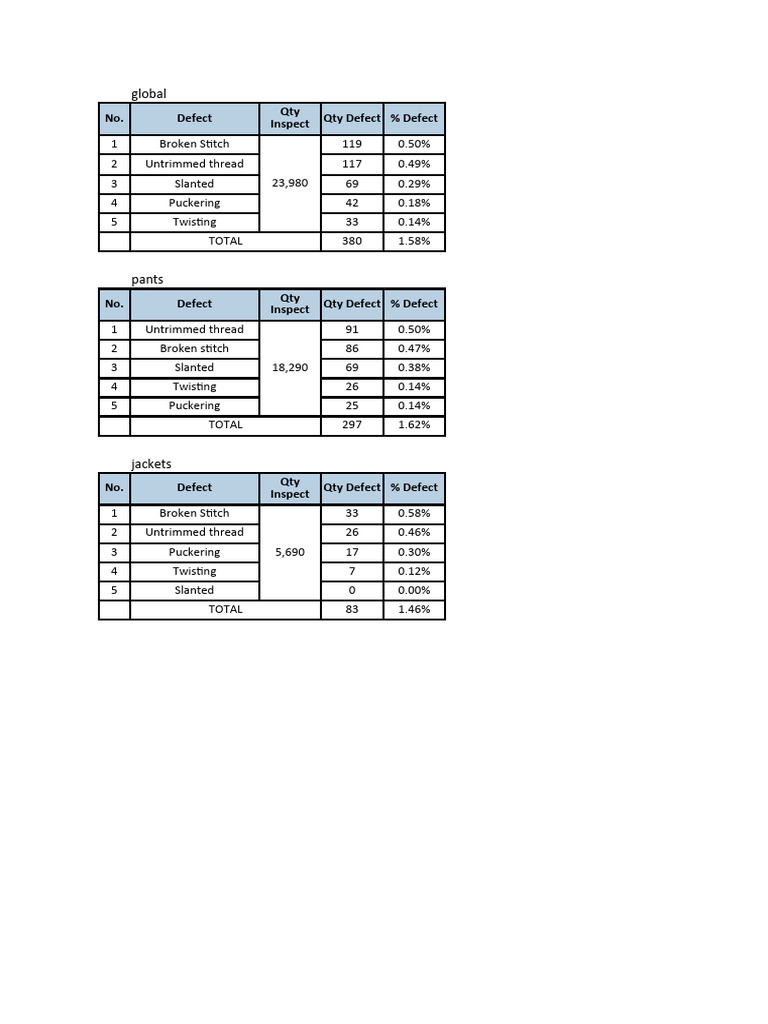 global

| No. | Defect | Qty Inspect | Qty Defect | % Defect |
|---|---|---|---|---|
| 1 | Broken Stitch | 23,980 | 119 | 0.50% |
| 2 | Untrimmed thread | | 117 | 0.49% |
| 3 | Slanted | | 69 | 0.29% |
| 4 | Puckering | | 42 | 0.18% |
| 5 | Twisting | | 33 | 0.14% |
| | TOTAL | | 380 | 1.58% |

pants

| No. | Defect | Qty Inspect | Qty Defect | % Defect |
|---|---|---|---|---|
| 1 | Untrimmed thread | 18,290 | 91 | 0.50% |
| 2 | Broken stitch | | 86 | 0.47% |
| 3 | Slanted | | 69 | 0.38% |
| 4 | Twisting | | 26 | 0.14% |
| 5 | Puckering | | 25 | 0.14% |
| | TOTAL | | 297 | 1.62% |

jackets

| No. | Defect | Qty Inspect | Qty Defect | % Defect |
|---|---|---|---|---|
| 1 | Broken Stitch | 5,690 | 33 | 0.58% |
| 2 | Untrimmed thread | | 26 | 0.46% |
| 3 | Puckering | | 17 | 0.30% |
| 4 | Twisting | | 7 | 0.12% |
| 5 | Slanted | | 0 | 0.00% |
| | TOTAL | | 83 | 1.46% |